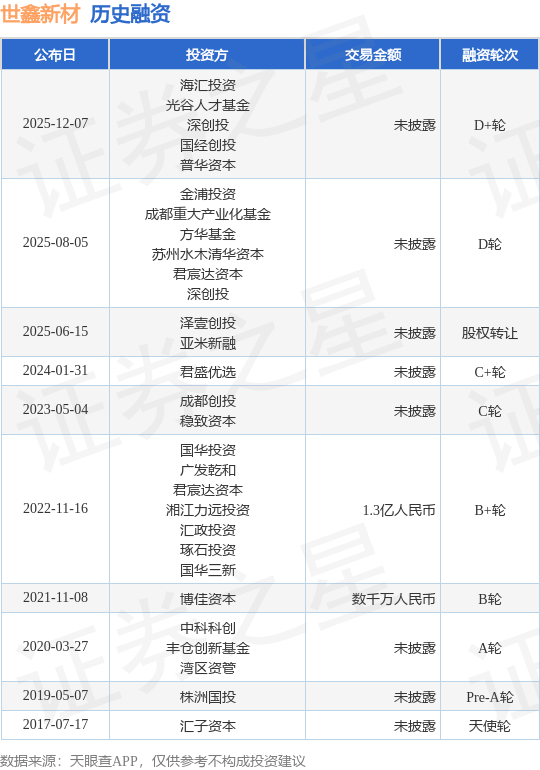 世鑫新材 历史融资

| 公布日 | 投资方 | 交易金额 | 融资轮次 |
|---|---|---|---|
| 2025-12-07 | 海汇投资 光谷人才基金 深创投 国经创投 普华资本 | 未披露 | D+轮 |
| 2025-08-05 | 金浦投资 成都重大产业化基金 方华基金 苏州水木清华资本 君宸达资本 深创投 | 未披露 | D轮 |
| 2025-06-15 | 泽壹创投 亚米新融 | 未披露 | 股权转让 |
| 2024-01-31 | 君盛优选 | 未披露 | C+轮 |
| 2023-05-04 | 成都创投 稳致资本 | 未披露 | C轮 |
| 2022-11-16 | 国华投资 广发乾和 君宸达资本 湘江力远投资 汇政投资 琢石投资 国华三新 | 1.3亿人民币 | B+轮 |
| 2021-11-08 | 博佳资本 | 数千万人民币 | B轮 |
| 2020-03-27 | 中科科创 丰仓创新基金 湾区资管 | 未披露 | A轮 |
| 2019-05-07 | 株洲国投 | 未披露 | Pre-A轮 |
| 2017-07-17 | 汇子资本 | 未披露 | 天使轮 |

数据来源：天眼查APP，仅供参考不构成投资建议

证券之星